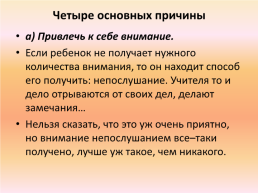 Четыре основных причины

• а) Привлечь к себе внимание.

• Если ребенок не получает нужного количества внимания, то он находит способ его получить: непослушание. Учителя то и дело отрываются от своих дел, делают замечания…

• Нельзя сказать, что это уж очень приятно, но внимание непослушанием все–таки получено, лучше уж такое, чем никакого.